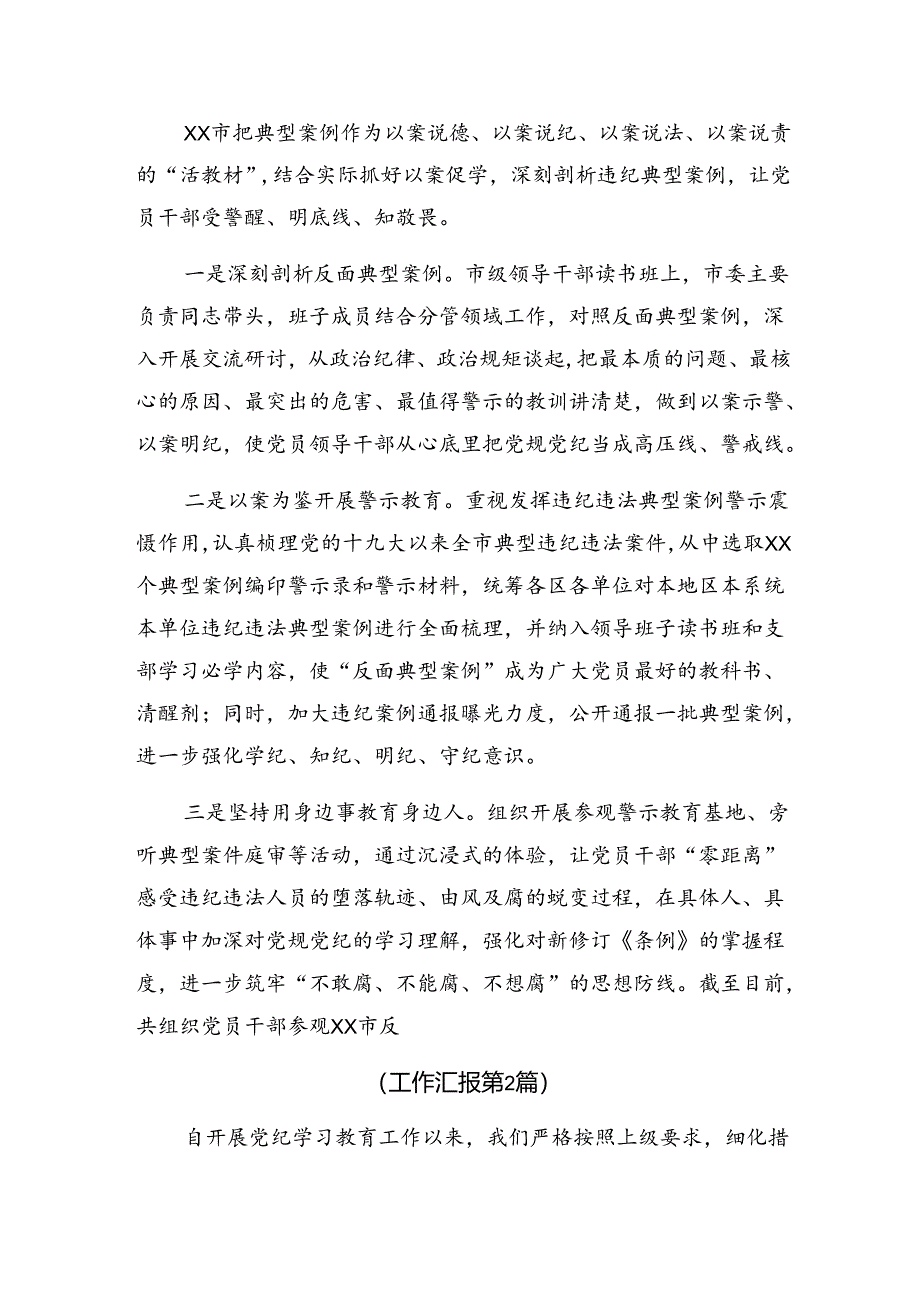 XX市把典型案例作为以案说德、以案说纪、以案说法、以案说责的“活教材”，结合实际抓好以案促学，深刻剖析违纪典型案例，让党员干部受警醒、明底线、知敬畏。

一是深刻剖析反面典型案例。市级领导干部读书班上，市委主要负责同志带头，班子成员结合分管领域工作，对照反面典型案例，深入开展交流研讨，从政治纪律、政治规矩谈起，把最本质的问题、最核心的原因、最突出的危害、最值得警示的教训讲清楚，做到以案示警、以案明纪，使党员领导干部从心底里把党规党纪当成高压线、警戒线。

二是以案为鉴开展警示教育。重视发挥违纪违法典型案例警示震慑作用，认真梳理党的十九大以来全市典型违纪违法案件，从中选取XX个典型案例编印警示录和警示材料，统筹各区各单位对本地区本系统本单位违纪违法典型案例进行全面梳理，并纳入领导班子读书班和支部学习必学内容，使“反面典型案例”成为广大党员最好的教科书、清醒剂；同时，加大违纪案例通报曝光力度，公开通报一批典型案例，进一步强化学纪、知纪、明纪、守纪意识。

三是坚持用身边事教育身边人。组织开展参观警示教育基地、旁听典型案件庭审等活动，通过沉浸式的体验，让党员干部“零距离”感受违纪违法人员的堕落轨迹、由风及腐的蜕变过程，在具体人、具体事中加深对党规党纪的学习理解，强化对新修订《条例》的掌握程度，进一步筑牢“不敢腐、不能腐、不想腐”的思想防线。截至目前，共组织党员干部参观XX市反

(工作汇报第2篇)

自开展党纪学习教育工作以来，我们严格按照上级要求，细化措